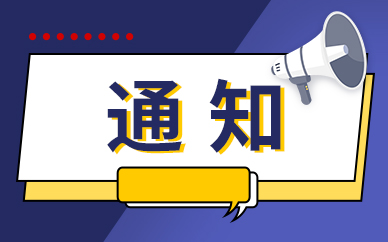 通知